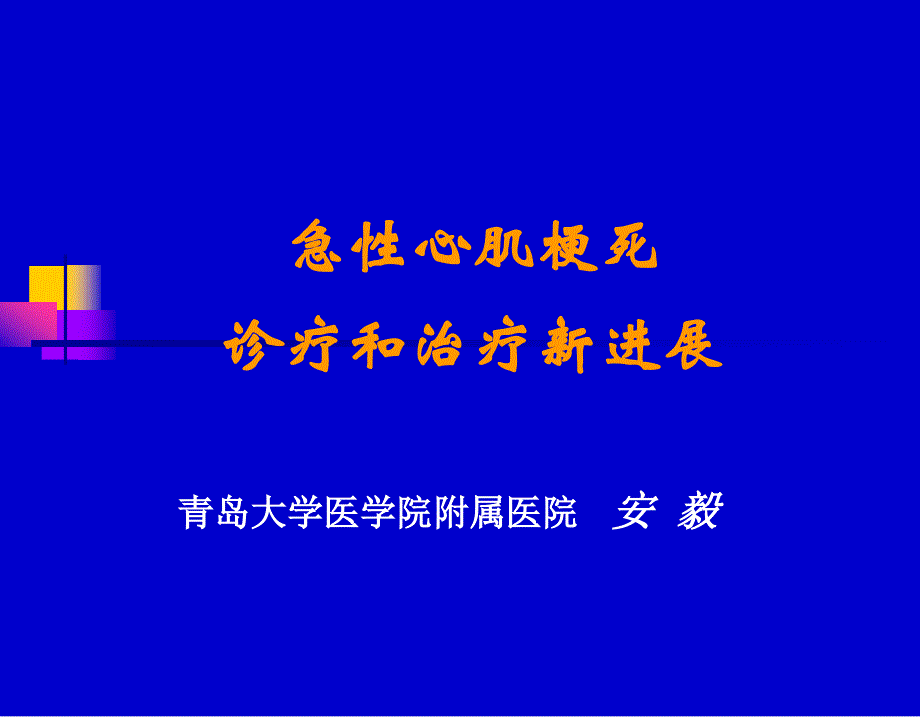 急性心肌梗死
诊疗和治疗新进展

青岛大学医学院附属医院 安 毅